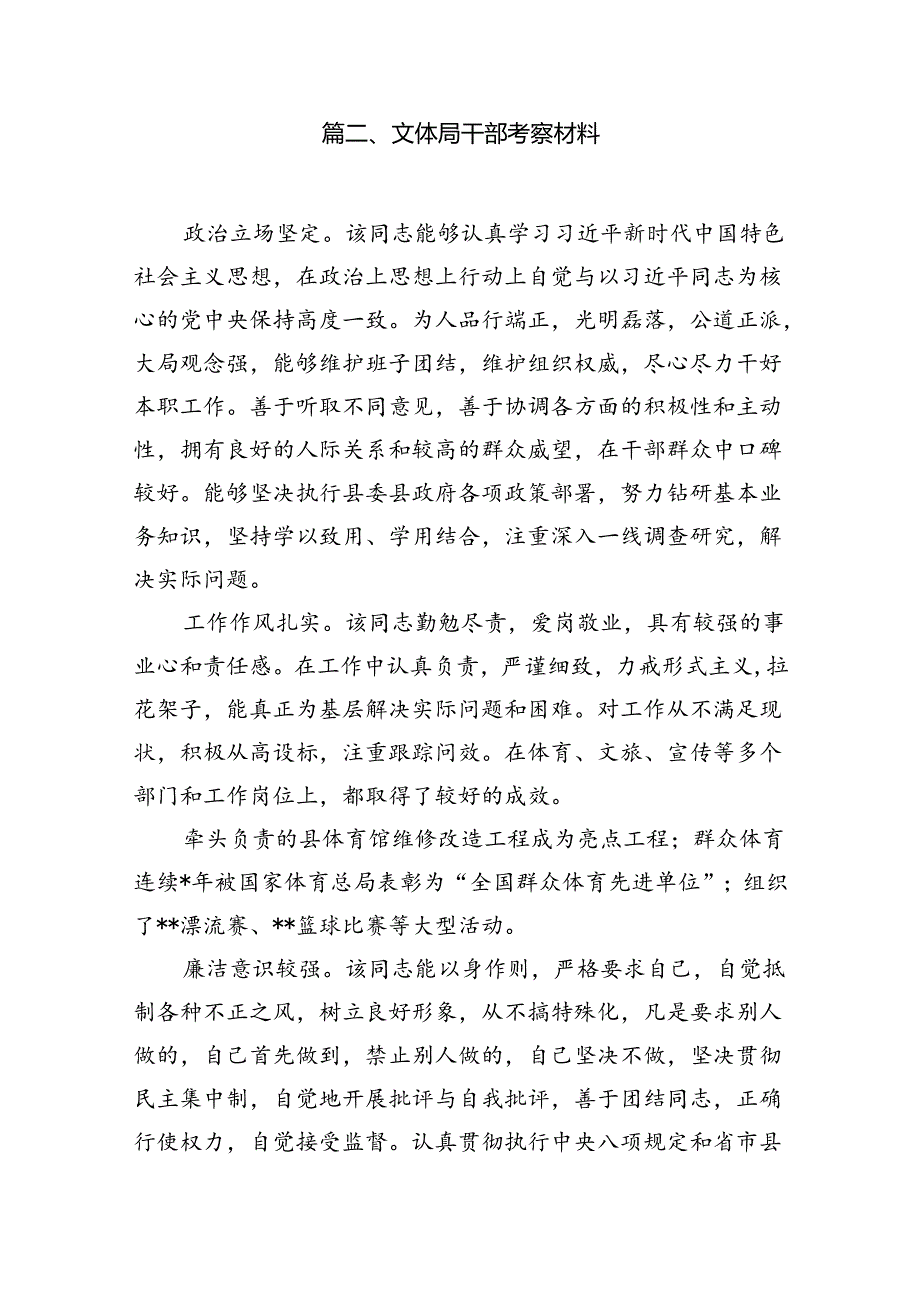 篇二、文体局干部考察材料

政治立场坚定。该同志能够认真学习习近平新时代中国特色社会主义思想，在政治上思想上行动上自觉与以习近平同志为核心的党中央保持高度一致。为人品行端正，光明磊落，公道正派，大局观念强，能够维护班子团结，维护组织权威，尽心尽力干好本职工作。善于听取不同意见，善于协调各方面的积极性和主动性，拥有良好的人际关系和较高的群众威望，在干部群众中口碑较好。能够坚决执行县委县政府各项政策部署，努力钻研基本业务知识，坚持学以致用、学用结合，注重深入一线调查研究，解决实际问题。

工作作风扎实。该同志勤勉尽责，爱岗敬业，具有较强的事业心和责任感。在工作中认真负责，严谨细致，力戒形式主义，拉花架子，能真正为基层解决实际问题和困难。对工作从不满足现状，积极从高设标，注重跟踪问效。在体育、文旅、宣传等多个部门和工作岗位上，都取得了较好的成效。

牵头负责的县体育馆维修改造工程成为亮点工程；群众体育连续*年被国家体育总局表彰为“全国群众体育先进单位”；组织了**漂流赛、**篮球比赛等大型活动。

廉洁意识较强。该同志能以身作则，严格要求自己，自觉抵制各种不正之风，树立良好形象，从不搞特殊化，凡是要求别人做的，自己首先做到，禁止别人做的，自己坚决不做，坚决贯彻民主集中制，自觉地开展批评与自我批评，善于团结同志，正确行使权力，自觉接受监督。认真贯彻执行中央八项规定和省市县